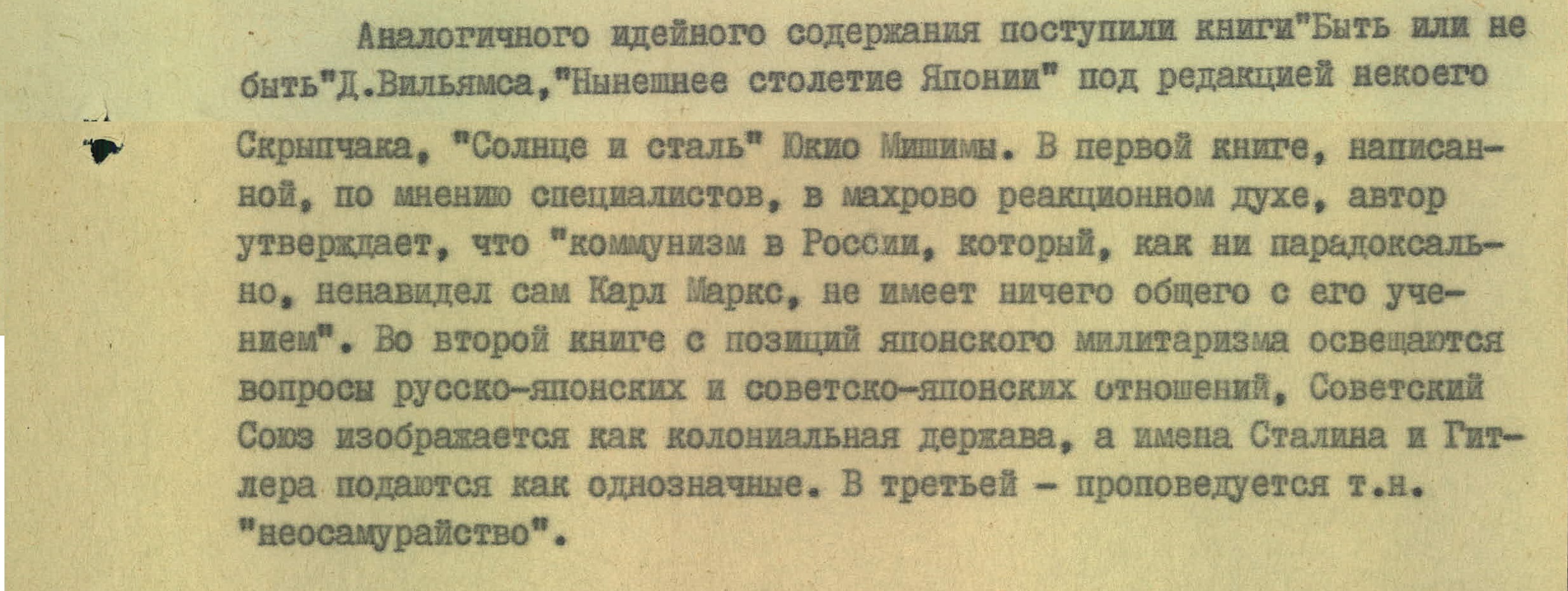 Аналогичного идейного содержания поступили книги"Быть или не быть"Д.Вильямса,"Нынешнее столетие Японии" под редакцией некоего Скрыпчака, "Солнце и сталь" Юкио Мишимы. В первой книге, написанной, по мнению специалистов, в махрово реакционном духе, автор утверждает, что "коммунизм в России, который, как ни парадоксально, ненавидел сам Карл Маркс, не имеет ничего общего с его учением". Во второй книге с позиций японского милитаризма освещаются вопросы русско-японских и советско-японских отношений, Советский Союз изображается как колониальная держава, а имена Сталина и Гитлера подаются как однозначные. В третьей - проповедуется т.н. "неосамурайство".